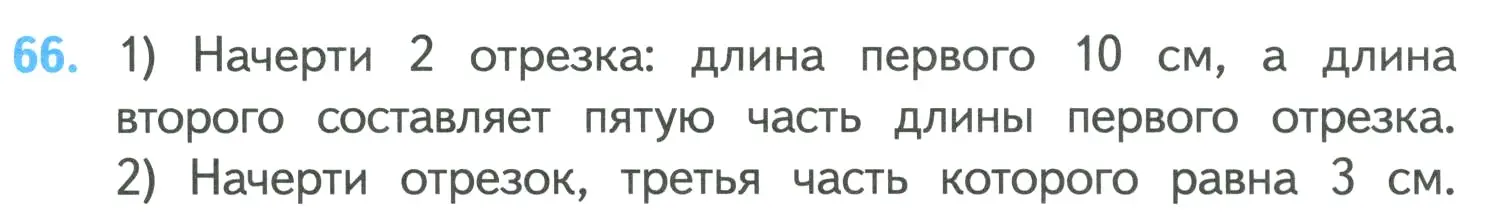 66. 1) Начерти 2 отрезка: длина первого 10 см, а длина второго составляет пятую часть длины первого отрезка.
2) Начерти отрезок, третья часть которого равна 3 см.